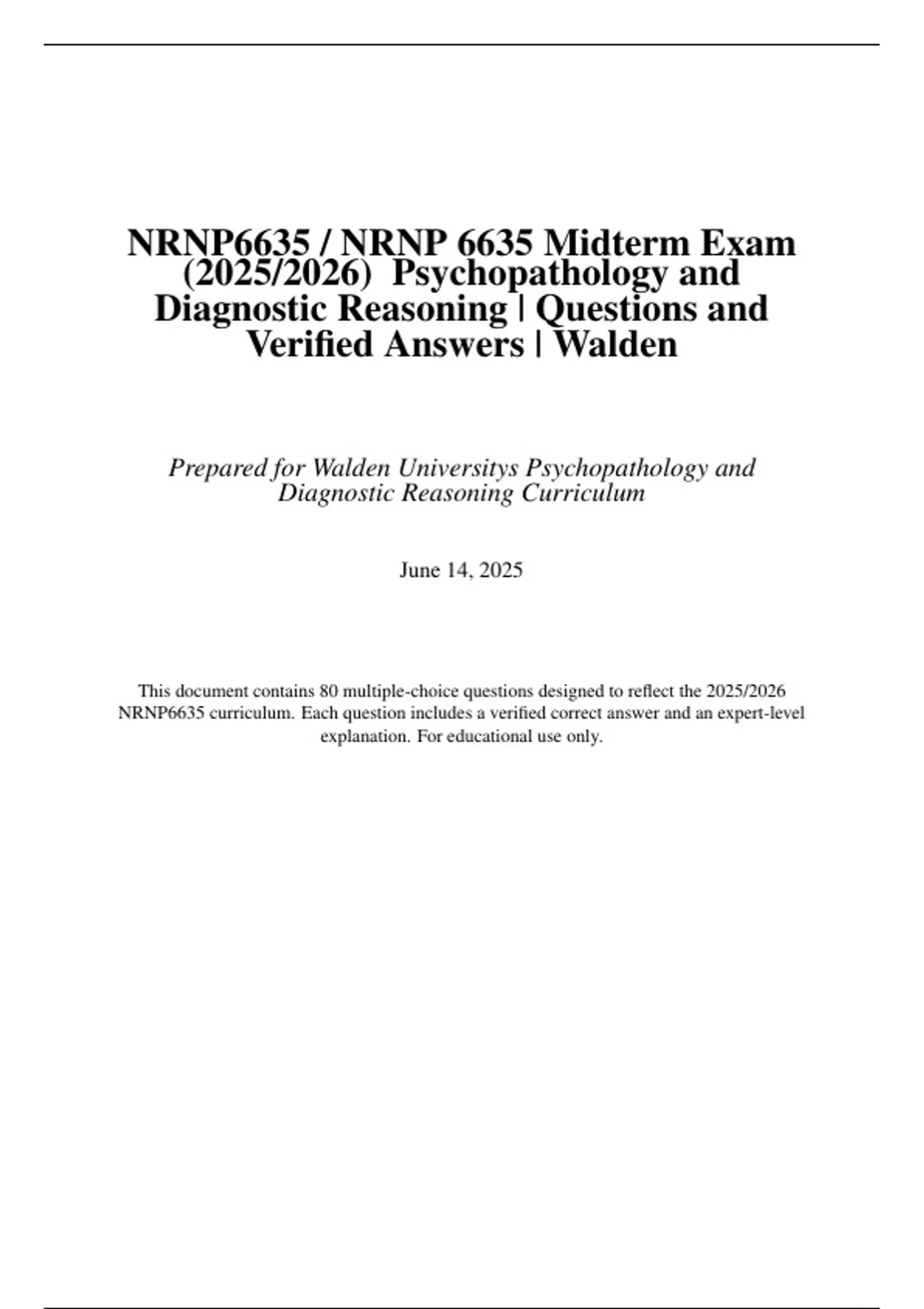 NRNP6635 / NRNP 6635 Midterm Exam (2025/2026) Psychopathology and Diagnostic Reasoning | Questions and Verified Answers | Walden

Prepared for Walden Universitys Psychopathology and Diagnostic Reasoning Curriculum

June 14, 2025

This document contains 80 multiple-choice questions designed to reflect the 2025/2026 NRNP6635 curriculum. Each question includes a verified correct answer and an expert-level explanation. For educational use only.